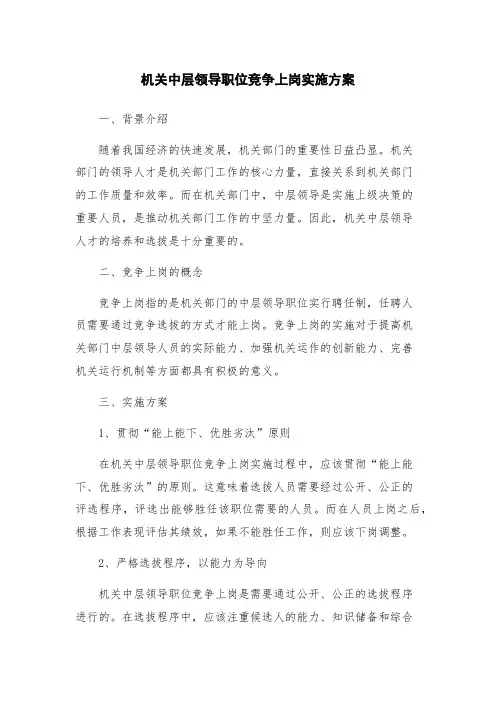 机关中层领导职位竞争上岗实施方案

一、背景介绍

随着我国经济的快速发展，机关部门的重要性日益凸显。机关部门的领导人才是机关部门工作的核心力量，直接关系到机关部门的工作质量和效率。而在机关部门中，中层领导是实施上级决策的重要人员，是推动机关部门工作的中坚力量。因此，机关中层领导人才的培养和选拔是十分重要的。

二、竞争上岗的概念

竞争上岗指的是机关部门的中层领导职位实行聘任制，任聘人员需要通过竞争选拔的方式才能上岗。竞争上岗的实施对于提高机关部门中层领导人员的实际能力、加强机关运作的创新能力、完善机关运行机制等方面都具有积极的意义。

三、实施方案

1、贯彻“能上能下、优胜劣汰”原则

在机关中层领导职位竞争上岗实施过程中，应该贯彻“能上能下、优胜劣汰”的原则。这意味着选拔人员需要经过公开、公正的评选程序，评选出能够胜任该职位需要的人员。而在人员上岗之后，根据工作表现评估其绩效，如果不能胜任工作，则应该下岗调整。

2、严格选拔程序，以能力为导向

机关中层领导职位竞争上岗是需要通过公开、公正的选拔程序进行的。在选拔程序中，应该注重候选人的能力、知识储备和综合